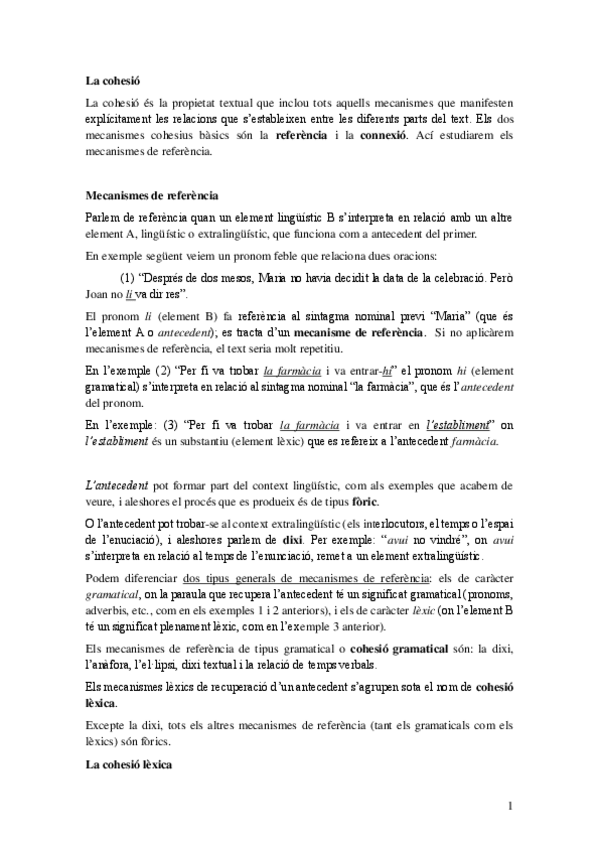 La cohesió

La cohesió és la propietat textual que inclou tots aquells mecanismes que manifesten explícitament les relacions que s'estableixen entre les diferents parts del text. Els dos mecanismes cohesius bàsics són la referència i la connexió. Ací estudiarem els mecanismes de referència.

Mecanismes de referència

Parlem de referència quan un element lingüístic B s'interpreta en relació amb un altre element A, lingüístic o extralingüístic, que funciona com a antecedent del primer.

En exemple següent veiem un pronom feble que relaciona dues oracions:

(1) "Després de dos mesos, Maria no havia decidit la data de la celebració. Però Joan no li va dir res".

El pronom li (element B) fa referència al sintagma nominal previ "Maria" (que és l'element A o antecedent); es tracta d'un mecanisme de referència. Si no aplicàrem mecanismes de referència, el text seria molt repetitiu.

En l'exemple (2) "Per fi va trobar la farmàcia i va entrar-hi" el pronom hi (element gramatical) s'interpreta en relació al sintagma nominal "la farmàcia", que és l'antecedent del pronom.

En l'exemple: (3) "Per fi va trobar la farmàcia i va entrar en l'establiment" on l'establiment és un substantiu (element lèxic) que es refereix a l'antecedent farmàcia.

L'antecedent pot formar part del context lingüístic, com als exemples que acabem de veure, i aleshores el procés que es produeix és de tipus fòric.

O l'antecedent pot trobar-se al context extralingüístic (els interlocutors, el temps o l'espai de l'enunciació), i aleshores parlem de dixi. Per exemple: "avui no vindré", on avui s'interpreta en relació al temps de l'enunciació, remet a un element extralingüístic.

Podem diferenciar dos tipus generals de mecanismes de referència: els de caràcter gramatical, on la paraula que recupera l'antecedent té un significat gramatical (pronoms, adverbis, etc., com en els exemples 1 i 2 anteriors), i els de caràcter lèxic (on l'element B té un significat plenament lèxic, com en l'exemple 3 anterior).

Els mecanismes de referència de tipus gramatical o cohesió gramatical són: la dixi, l'anàfora, l'el·lipsi, dixi textual i la relació de temps verbals.

Els mecanismes lèxics de recuperació d'un antecedent s'agrupen sota el nom de cohesió lèxica.

Excepte la dixi, tots els altres mecanismes de referència (tant els gramaticals com els lèxics) són fòrics.

La cohesió lèxica

1